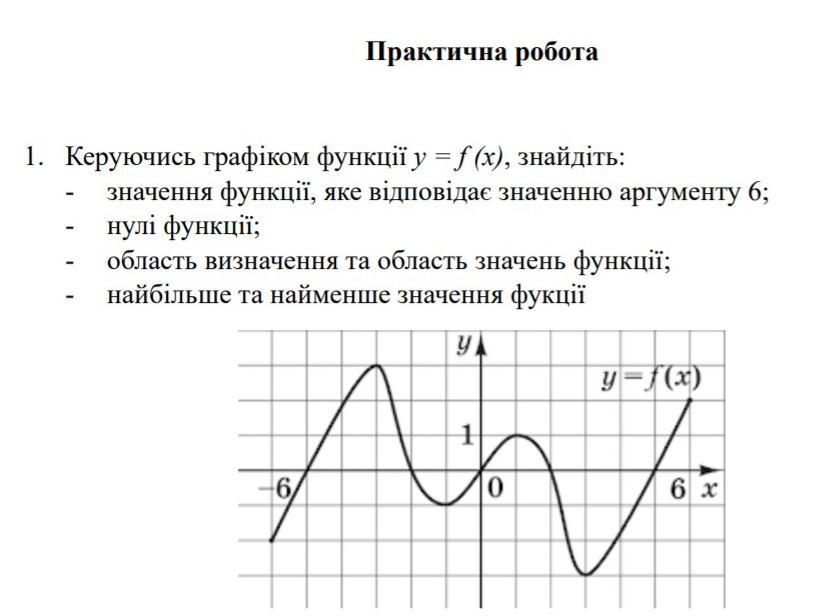 Практична робота

1. Керуючись графіком функції $y = f(x)$, знайдіть:
- значення функції, яке відповідає значенню аргументу 6;
- нулі функції;
- область визначення та область значень функції;
- найбільше та найменше значення фукції

$y$

$y = f(x)$

1

$-6$

0

6

$x$